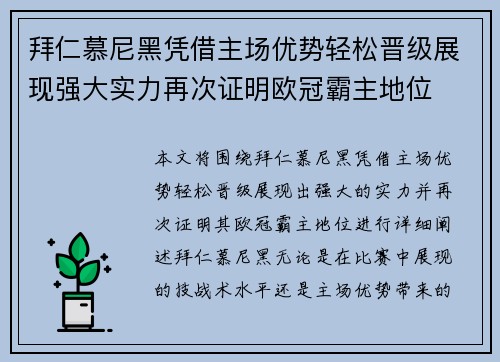 拜仁慕尼黑凭借主场优势轻松晋级展现强大实力再次证明欧冠霸主地位

本文将围绕拜仁慕尼黑凭借主场优势轻松晋级展现出强大的实力并再次证明其欧冠霸主地位进行详细阐述拜仁慕尼黑无论是在比赛中展现的技战术水平还是主场优势带来的